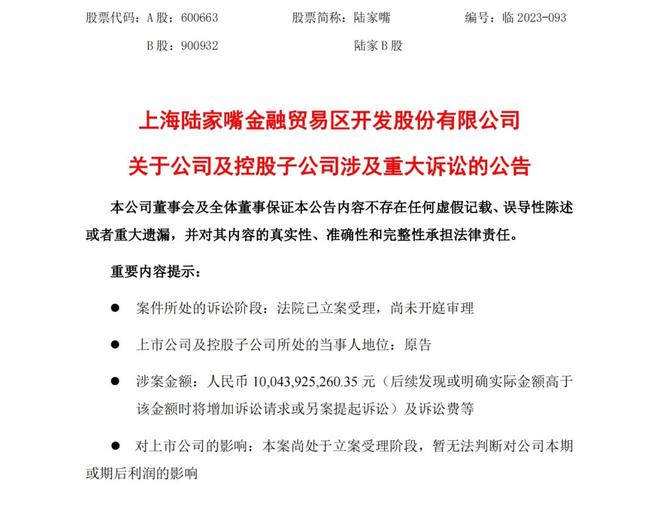 股票代码：A股：600663 股票简称：陆家嘴 编号：临2023-093

B股：900932 陆家B股

上海陆家嘴金融贸易区开发股份有限公司

关于公司及控股子公司涉及重大诉讼的公告

本公司董事会及全体董事保证本公告内容不存在任何虚假记载、误导性陈述或者重大遗漏，并对其内容的真实性、准确性和完整性承担法律责任。

重要内容提示：

• 案件所处的诉讼阶段：法院已立案受理，尚未开庭审理

• 上市公司及控股子公司所处的当事人地位：原告

• 涉案金额：人民币10,043,925,260.35元（后续发现或明确实际金额高于该金额时将增加诉讼请求或另案提起诉讼）及诉讼费等

• 对上市公司的影响：本案尚处于立案受理阶段，暂无法判断对公司本期或期后利润的影响